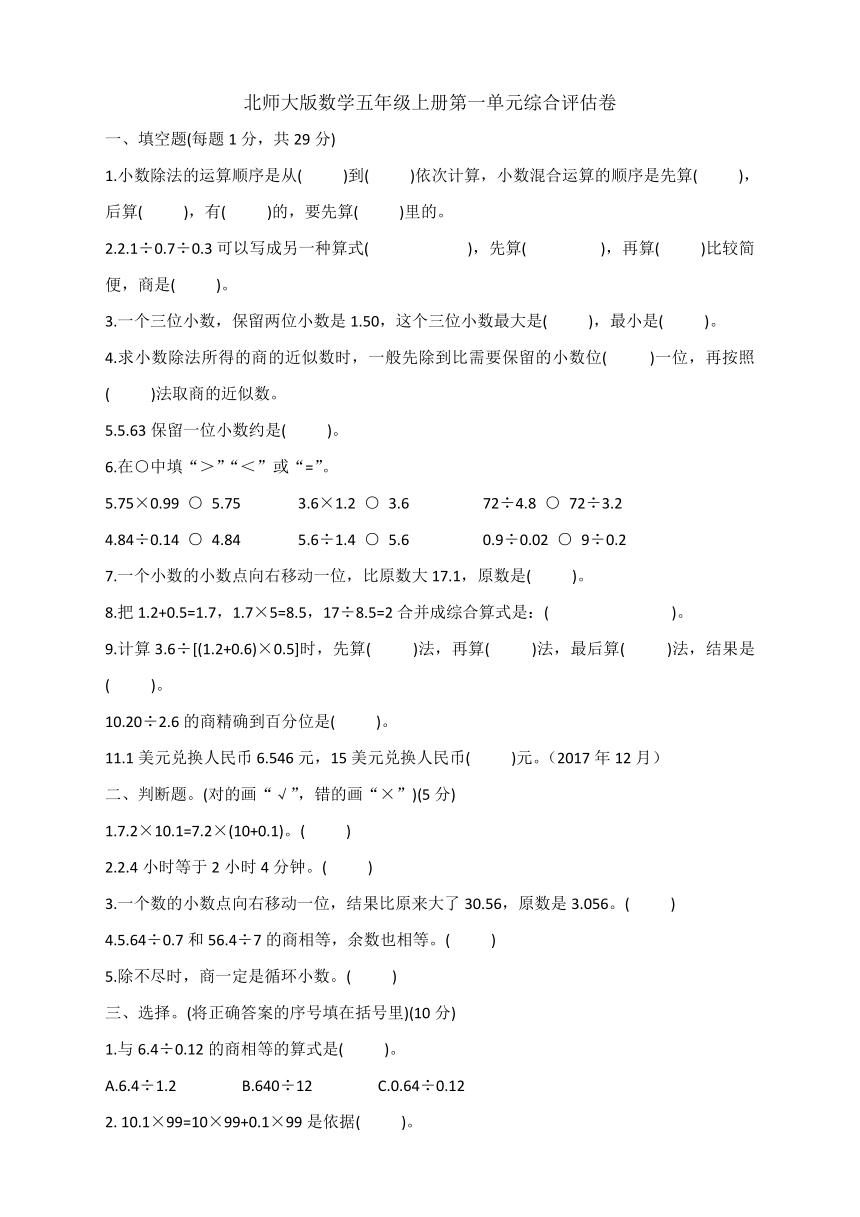 北师大版数学五年级上册第一单元综合评估卷

一、填空题(每题 1 分，共 29 分)

1.小数除法的运算顺序是从(　　)到(　　)依次计算，小数混合运算的顺序是先算(　　)，后算(　　)，有(　　)的，要先算(　　)里的。

2.2.1÷0.7÷0.3 可以写成另一种算式(　　　　)，先算(　　　)，再算(　　)比较简便，商是(　　)。

3.一个三位小数，保留两位小数是 1.50，这个三位小数最大是(　　)，最小是(　　)。

4.求小数除法所得的商的近似数时，一般先除到比需要保留的小数位(　　)一位，再按照(　　)法取商的近似数。

5.5.63 保留一位小数约是(　　)。

6.在○中填“＞”“＜”或“=”。

5.75×0.99 ○ 5.75　　3.6×1.2 ○ 3.6　　72÷4.8 ○ 72÷3.2

4.84÷0.14 ○ 4.84　　5.6÷1.4 ○ 5.6　　0.9÷0.02 ○ 9÷0.2

7.一个小数的小数点向右移动一位，比原数大 17.1，原数是(　　)。

8.把 1.2+0.5=1.7，1.7×5=8.5，17÷8.5=2 合并成综合算式是：(　　　　　)。

9.计算 3.6÷[(1.2+0.6)×0.5]时，先算(　　)法，再算(　　)法，最后算(　　)法，结果是(　　)。

10.20÷2.6 的商精确到百分位是(　　)。

11.1 美元兑换人民币 6.546 元，15 美元兑换人民币(　　)元。（2017 年 12 月）

二、判断题。(对的画“√”，错的画“×”)(5 分)

1.7.2×10.1=7.2×(10+0.1)。(　　)

2.2.4 小时等于 2 小时 4 分钟。(　　)

3.一个数的小数点向右移动一位，结果比原来大了 30.56，原数是 3.056。(　　)

4.5.64÷0.7 和 56.4÷7 的商相等，余数也相等。(　　)

5.除不尽时，商一定是循环小数。(　　)

三、选择。(将正确答案的序号填在括号里)(10 分)

1.与 6.4÷0.12 的商相等的算式是(　　)。

A.6.4÷1.2　　B.640÷12　　C.0.64÷0.12

2. 10.1×99=10×99+0.1×99 是依据(　　)。